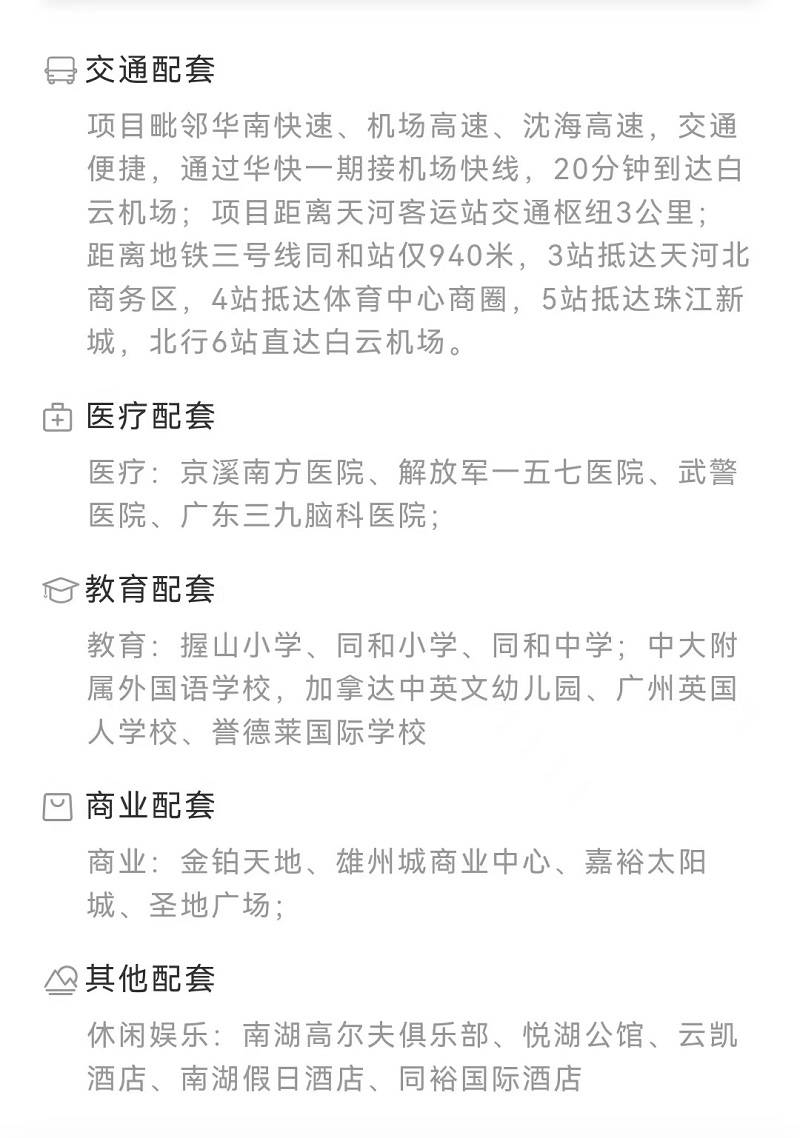 交通配套

项目毗邻华南快速、机场高速、沈海高速，交通便捷，通过华快一期接机场快线，20分钟到达白云机场；项目距离天河客运站交通枢纽3公里；距离地铁三号线同和站仅940米，3站抵达天河北商务区，4站抵达体育中心商圈，5站抵达珠江新城，北行6站直达白云机场。

医疗配套

医疗：京溪南方医院、解放军一五七医院、武警医院、广东三九脑科医院；

教育配套

教育：握山小学、同和小学、同和中学；中大附属外国语学校，加拿达中英文幼儿园、广州英国人学校、誉德莱国际学校

商业配套

商业：金铂天地、雄州城商业中心、嘉裕太阳城、圣地广场；

其他配套

休闲娱乐：南湖高尔夫俱乐部、悦湖公馆、云凯酒店、南湖假日酒店、同裕国际酒店